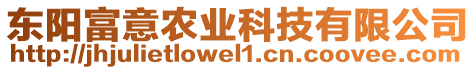 东阳富意农业科技有限公司
http://jhjulietlowel1.cn.coovee.com